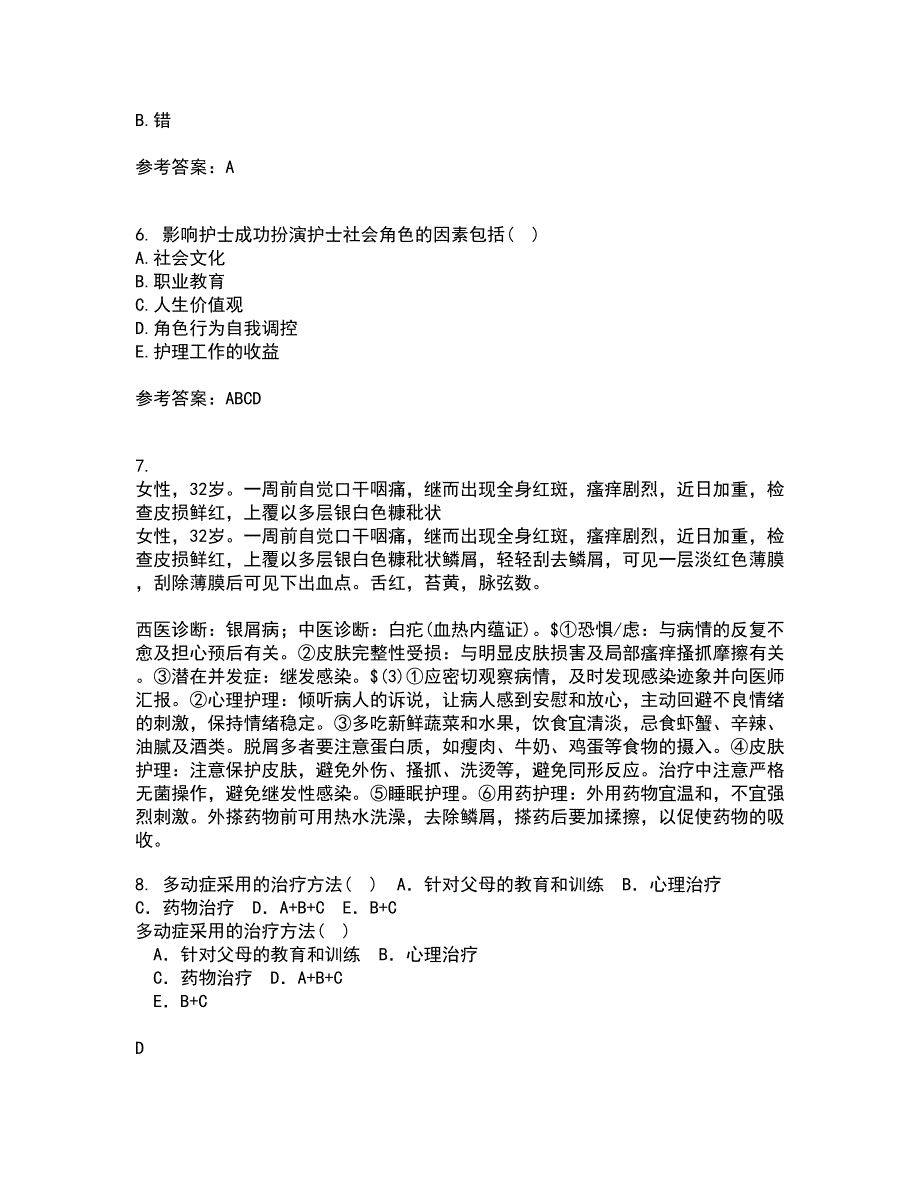 B.错

参考答案：A

6. 影响护士成功扮演护士社会角色的因素包括（ ）
A.社会文化
B.职业教育
C.人生价值观
D.角色行为自我调控
E.护理工作的收益

参考答案：ABCD

7.
女性，32岁。一周前自觉口干咽痛，继而出现全身红斑，瘙痒剧烈，近日加重，检查皮损鲜红，上覆以多层银白色糠秕状
女性，32岁。一周前自觉口干咽痛，继而出现全身红斑，瘙痒剧烈，近日加重，检查皮损鲜红，上覆以多层银白色糠秕状鳞屑，轻轻刮去鳞屑，可见一层淡红色薄膜，刮除薄膜后可见下出血点。舌红，苔黄，脉弦数。

西医诊断：银屑病；中医诊断：白疕(血热内蕴证)。$①恐惧/虑：与病情的反复不愈及担心预后有关。②皮肤完整性受损：与明显皮肤损害及局部瘙痒搔抓摩擦有关。③潜在并发症：继发感染。$(3)①应密切观察病情，及时发现感染迹象并向医师汇报。②心理护理：倾听病人的诉说，让病人感到安慰和放心，主动回避不良情绪的刺激，保持情绪稳定。③多吃新鲜蔬菜和水果，饮食宜清淡，忌食虾蟹、辛辣、油腻及酒类。脱屑多者要注意蛋白质，如瘦肉、牛奶、鸡蛋等食物的摄入。④皮肤护理：注意保护皮肤，避免外伤、搔抓、洗烫等，避免同形反应。治疗中注意严格无菌操作，避免继发性感染。⑤睡眠护理。⑥用药护理：外用药物宜温和，不宜强烈刺激。外搽药物前可用热水洗澡，去除鳞屑，搽药后要加揉擦，以促使药物的吸收。

8. 多动症采用的治疗方法（ ） A．针对父母的教育和训练 B．心理治疗 C．药物治疗 D．A+B+C E．B+C
多动症采用的治疗方法（ ）
A．针对父母的教育和训练 B．心理治疗
C．药物治疗 D．A+B+C
E．B+C

D